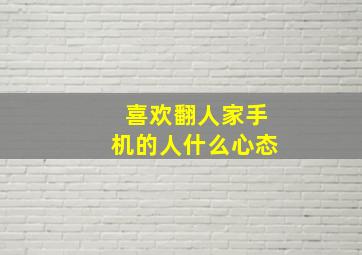 喜欢翻人家手机的人什么心态